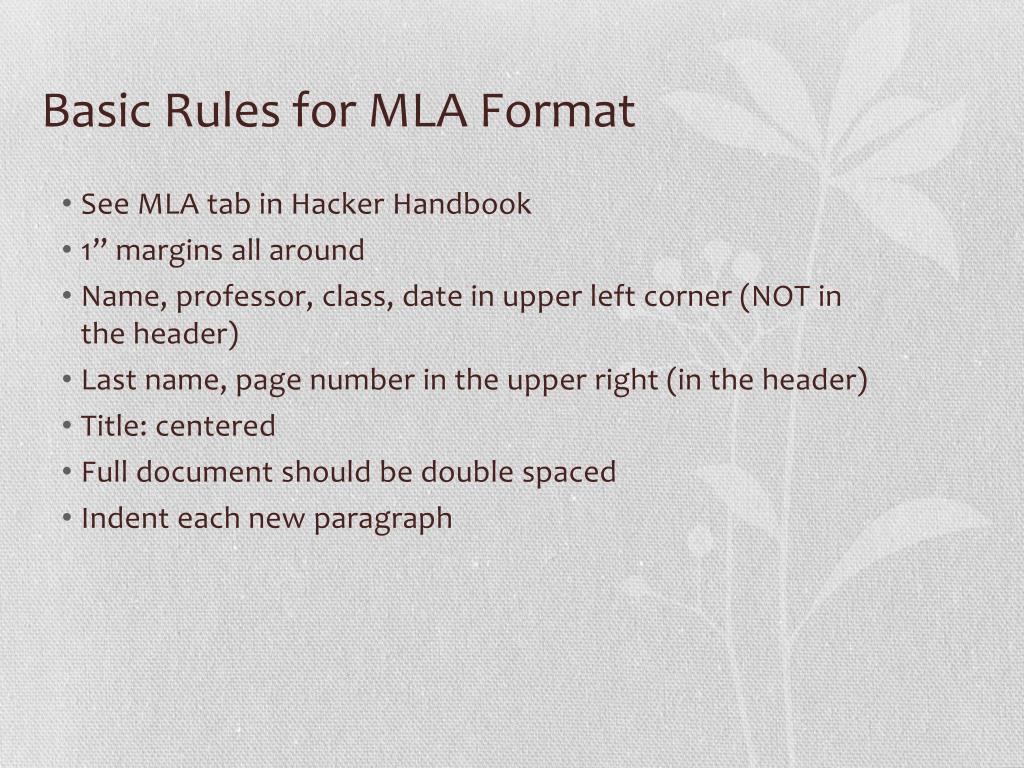 Basic Rules for MLA Format

• See MLA tab in Hacker Handbook
• 1” margins all around
• Name, professor, class, date in upper left corner (NOT in the header)
• Last name, page number in the upper right (in the header)
• Title: centered
• Full document should be double spaced
• Indent each new paragraph